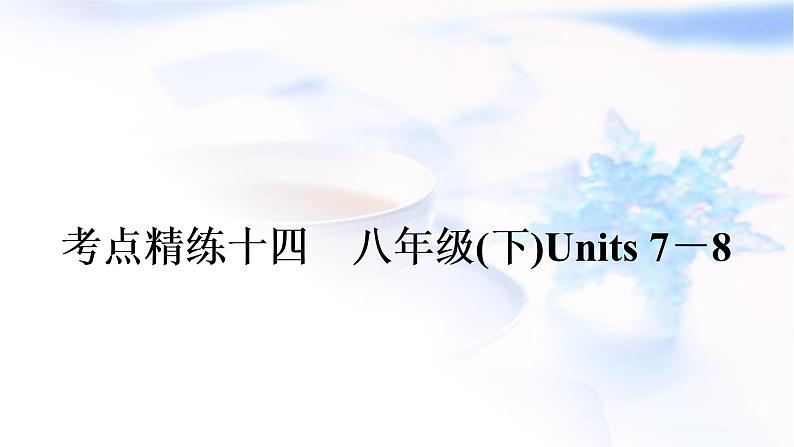 考点精练十四　八年级(下)Units 7－8